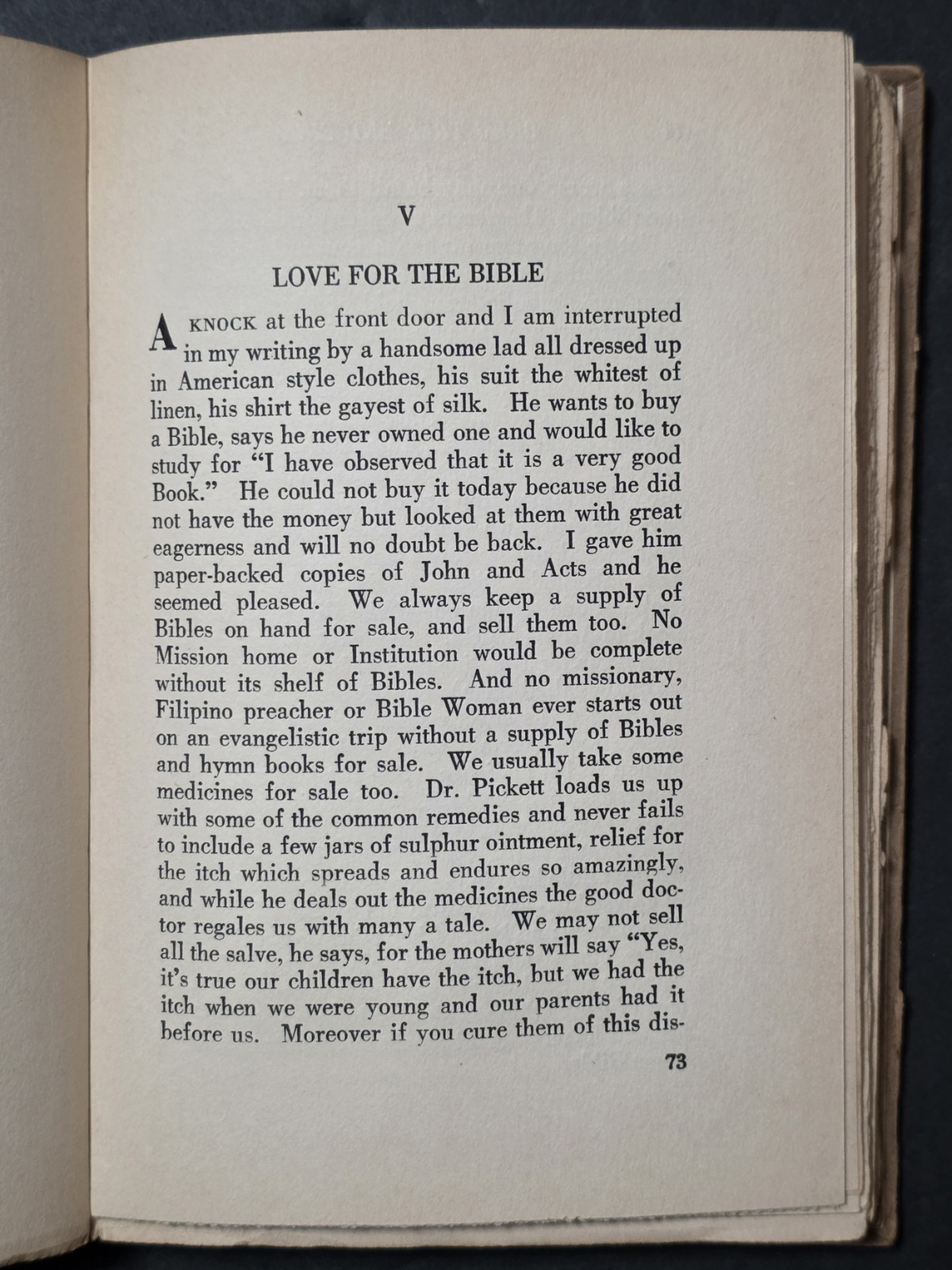 V

LOVE FOR THE BIBLE

A KNOCK at the front door and I am interrupted in my writing by a handsome lad all dressed up in American style clothes, his suit the whitest of linen, his shirt the gayest of silk. He wants to buy a Bible, says he never owned one and would like to study for "I have observed that it is a very good Book." He could not buy it today because he did not have the money but looked at them with great eagerness and will no doubt be back. I gave him paper-backed copies of John and Acts and he seemed pleased. We always keep a supply of Bibles on hand for sale, and sell them too. No Mission home or Institution would be complete without its shelf of Bibles. And no missionary, Filipino preacher or Bible Woman ever starts out on an evangelistic trip without a supply of Bibles and hymn books for sale. We usually take some medicines for sale too. Dr. Pickett loads us up with some of the common remedies and never fails to include a few jars of sulphur ointment, relief for the itch which spreads and endures so amazingly, and while he deals out the medicines the good doctor regales us with many a tale. We may not sell all the salve, he says, for the mothers will say "Yes, it's true our children have the itch, but we had the itch when we were young and our parents had it before us. Moreover if you cure them of this dis-

73